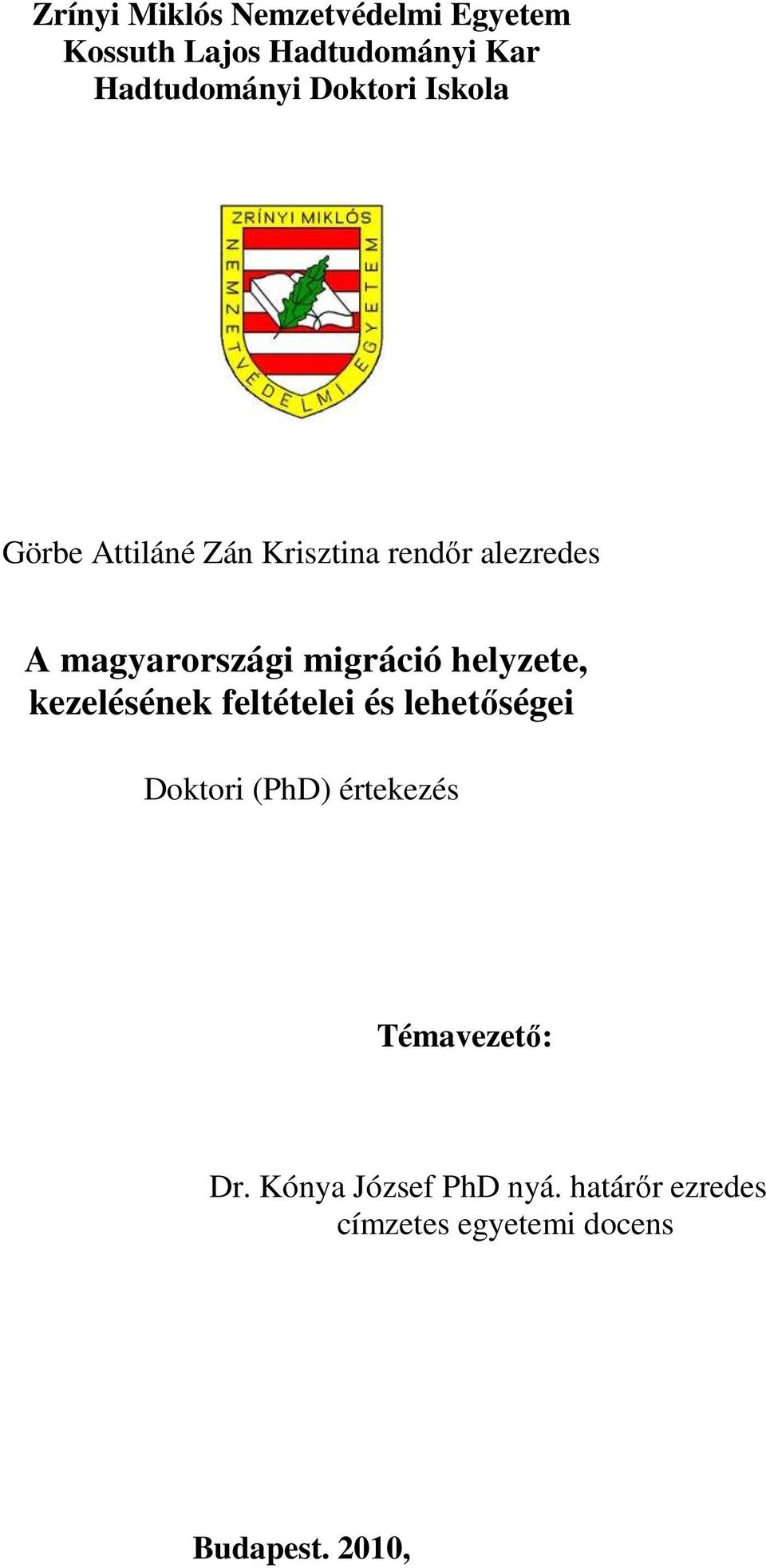 Zrínyi Miklós Nemzetvédelmi Egyetem
Kossuth Lajos Hadtudományi Kar
Hadtudományi Doktori Iskola

ZRÍNYI MIKLÓS NEMZETVÉDELMI EGYETEM

Görbe Attiláné Zán Krisztina rendőr alezredes

A magyarországi migráció helyzete, kezelésének feltételei és lehetőségei

Doktori (PhD) értekezés

Témavezető:

Dr. Kónya József PhD nyá. határőr ezredes
címzetes egyetemi docens

Budapest. 2010,